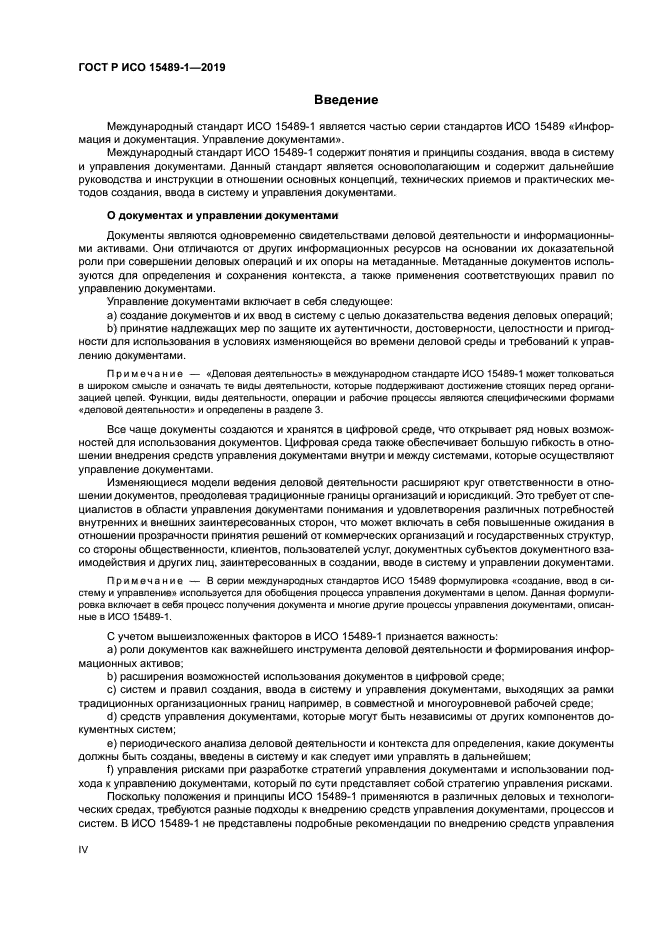 ГОСТ Р ИСО 15489-1—2019

Введение

Международный стандарт ИСО 15489-1 является частью серии стандартов ИСО 15489 «Информация и документация. Управление документами».

Международный стандарт ИСО 15489-1 содержит понятия и принципы создания, ввода в систему и управления документами. Данный стандарт является основополагающим и содержит дальнейшие руководства и инструкции в отношении основных концепций, технических приемов и практических методов создания, ввода в систему и управления документами.

О документах и управлении документами

Документы являются одновременно свидетельствами деловой деятельности и информационными активами. Они отличаются от других информационных ресурсов на основании их доказательной роли при совершении деловых операций и их опоры на метаданные. Метаданные документов используются для определения и сохранения контекста, а также применения соответствующих правил по управлению документами.

Управление документами включает в себя следующее:

a) создание документов и их ввод в систему с целью доказательства ведения деловых операций;

b) принятие надлежащих мер по защите их аутентичности, достоверности, целостности и пригодности для использования в условиях изменяющейся во времени деловой среды и требований к управлению документами.

Примечание — «Деловая деятельность» в международном стандарте ИСО 15489-1 может толковаться в широком смысле и означать те виды деятельности, которые поддерживают достижение стоящих перед организацией целей. Функции, виды деятельности, операции и рабочие процессы являются специфическими формами «деловой деятельности» и определены в разделе 3.

Все чаще документы создаются и хранятся в цифровой среде, что открывает ряд новых возможностей для использования документов. Цифровая среда также обеспечивает большую гибкость в отношении внедрения средств управления документами внутри и между системами, которые осуществляют управление документами.

Изменяющиеся модели ведения деловой деятельности расширяют круг ответственности в отношении документов, преодолевая традиционные границы организаций и юрисдикций. Это требует от специалистов в области управления документами понимания и удовлетворения различных потребностей внутренних и внешних заинтересованных сторон, что может включать в себя повышенные ожидания в отношении прозрачности принятия решений от коммерческих организаций и государственных структур, со стороны общественности, клиентов, пользователей услуг, документных субъектов документного взаимодействия и других лиц, заинтересованных в создании, вводе в систему и управлении документами.

Примечание — В серии международных стандартов ИСО 15489 формулировка «создание, ввод в систему и управление» используется для обобщения процесса управления документами в целом. Данная формулировка включает в себя процесс получения документа и многие другие процессы управления документами, описанные в ИСО 15489-1.

С учетом вышеизложенных факторов в ИСО 15489-1 признается важность:

a) роли документов как важнейшего инструмента деловой деятельности и формирования информационных активов;

b) расширения возможностей использования документов в цифровой среде;

c) систем и правил создания, ввода в систему и управления документами, выходящих за рамки традиционных организационных границ например, в совместной и многоуровневой рабочей среде;

d) средств управления документами, которые могут быть независимы от других компонентов документных систем;

e) периодического анализа деловой деятельности и контекста для определения, какие документы должны быть созданы, введены в систему и как следует ими управлять в дальнейшем;

f) управления рисками при разработке стратегий управления документами и использовании подхода к управлению документами, который по сути представляет собой стратегию управления рисками.

Поскольку положения и принципы ИСО 15489-1 применяются в различных деловых и технологических средах, требуются разные подходы к внедрению средств управления документами, процессов и систем. В ИСО 15489-1 не представлены подробные рекомендации по внедрению средств управления

IV